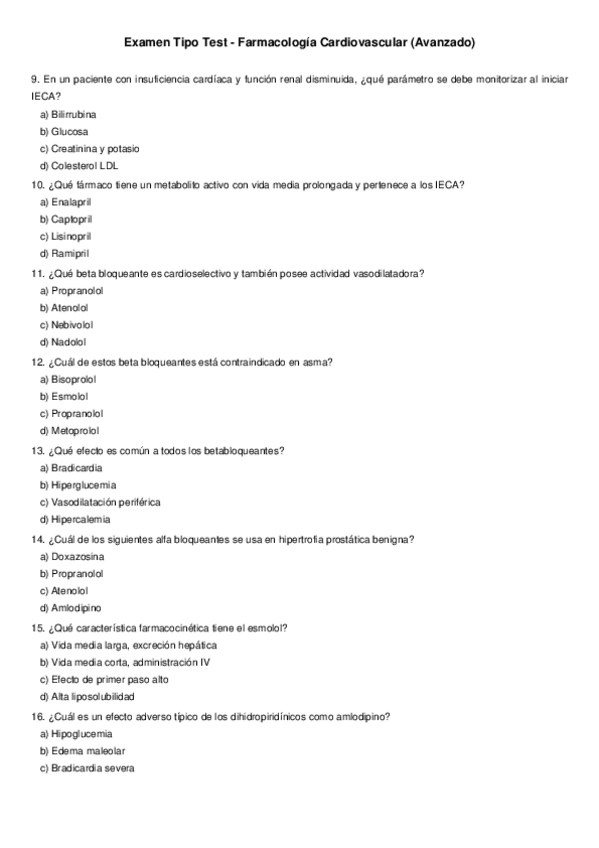 Examen Tipo Test - Farmacología Cardiovascular (Avanzado)

9. En un paciente con insuficiencia cardíaca y función renal disminuida, ¿qué parámetro se debe monitorizar al iniciar IECA?
a) Bilirrubina
b) Glucosa
c) Creatinina y potasio
d) Colesterol LDL

10. ¿Qué fármaco tiene un metabolito activo con vida media prolongada y pertenece a los IECA?
a) Enalapril
b) Captopril
c) Lisinopril
d) Ramipril

11. ¿Qué beta bloqueante es cardioselectivo y también posee actividad vasodilatadora?
a) Propranolol
b) Atenolol
c) Nebivolol
d) Nadolol

12. ¿Cuál de estos beta bloqueantes está contraindicado en asma?
a) Bisoprolol
b) Esmolol
c) Propranolol
d) Metoprolol

13. ¿Qué efecto es común a todos los betabloqueantes?
a) Bradicardia
b) Hiperglucemia
c) Vasodilatación periférica
d) Hipercalemia

14. ¿Cuál de los siguientes alfa bloqueantes se usa en hipertrofia prostática benigna?
a) Doxazosina
b) Propranolol
c) Atenolol
d) Amlodipino

15. ¿Qué característica farmacocinética tiene el esmolol?
a) Vida media larga, excreción hepática
b) Vida media corta, administración IV
c) Efecto de primer paso alto
d) Alta liposolubilidad

16. ¿Cuál es un efecto adverso típico de los dihidropiridínicos como amlodipino?
a) Hipoglucemia
b) Edema maleolar
c) Bradicardia severa